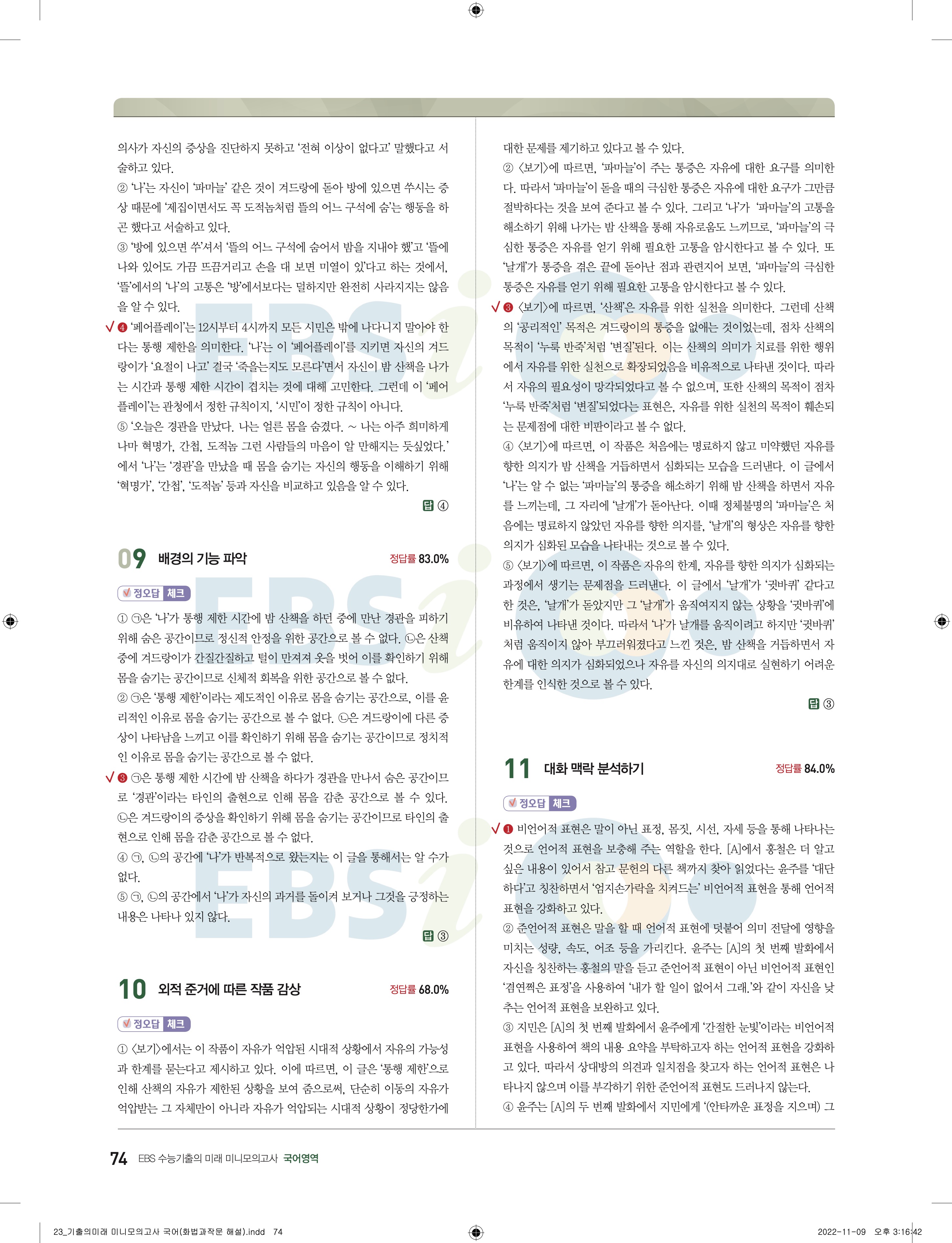 의사가 자신의 증상을 진단하지 못하고 '전혀 이상이 없다고' 말했다고 서술하고 있다.
② '나'는 자신이 '파마늘' 같은 것이 겨드랑에 돋아 방에 있으면 쑤시는 증상 때문에 '제집이면서도 꼭 도적놈처럼 뜰의 어느 구석에 숨'는 행동을 하곤 했다고 서술하고 있다.
③ '방에 있으면 쑤'셔서 '뜰의 어느 구석에 숨어서 밤을 지내야 했'고 '뜰에 나와 있어도 가끔 뜨끔거리고 손을 대 보면 미열이 있'다고 하는 것에서, '뜰'에서의 '나'의 고통은 '방'에서보다는 덜하지만 완전히 사라지지는 않음을 알 수 있다.
√ ❹ '페어플레이'는 12시부터 4시까지 모든 시민은 밖에 나다니지 말아야 한다는 통행 제한을 의미한다. '나'는 이 '페어플레이'를 지키면 자신의 겨드랑이가 '요절이 나고' 결국 '죽을는지도 모른다'면서 자신이 밤 산책을 나가는 시간과 통행 제한 시간이 겹치는 것에 대해 고민한다. 그런데 이 '페어플레이'는 관청에서 정한 규칙이지, '시민'이 정한 규칙이 아니다.
⑤ '오늘은 경관을 만났다. 나는 얼른 몸을 숨겼다. ~ 나는 아주 희미하게나마 혁명가, 간첩, 도적놈 그런 사람들의 마음이 알 만해지는 듯싶었다.'에서 '나'는 '경관'을 만났을 때 몸을 숨기는 자신의 행동을 이해하기 위해 '혁명가', '간첩', '도적놈' 등과 자신을 비교하고 있음을 알 수 있다.
답 ④

09 배경의 기능 파악 정답률 83.0%
정오답 체크
① ㉠은 '나'가 통행 제한 시간에 밤 산책을 하던 중에 만난 경관을 피하기 위해 숨은 공간이므로 정신적 안정을 위한 공간으로 볼 수 없다. ㉡은 산책 중에 겨드랑이가 간질간질하고 털이 만져져 옷을 벗어 이를 확인하기 위해 몸을 숨기는 공간이므로 신체적 회복을 위한 공간으로 볼 수 없다.
② ㉠은 '통행 제한'이라는 제도적인 이유로 몸을 숨기는 공간으로, 이를 윤리적인 이유로 몸을 숨기는 공간으로 볼 수 없다. ㉡은 겨드랑이에 다른 증상이 나타남을 느끼고 이를 확인하기 위해 몸을 숨기는 공간이므로 정치적인 이유로 몸을 숨기는 공간으로 볼 수 없다.
√ ❸ ㉠은 통행 제한 시간에 밤 산책을 하다가 경관을 만나서 숨은 공간이므로 '경관'이라는 타인의 출현으로 인해 몸을 감춘 공간으로 볼 수 있다. ㉡은 겨드랑이의 증상을 확인하기 위해 몸을 숨기는 공간이므로 타인의 출현으로 인해 몸을 감춘 공간으로 볼 수 없다.
④ ㉠, ㉡의 공간에 '나'가 반복적으로 왔는지는 이 글을 통해서는 알 수가 없다.
⑤ ㉠, ㉡의 공간에서 '나'가 자신의 과거를 돌이켜 보거나 그것을 긍정하는 내용은 나타나 있지 않다.
답 ③

10 외적 준거에 따른 작품 감상 정답률 68.0%
정오답 체크
① 〈보기〉에서는 이 작품이 자유가 억압된 시대적 상황에서 자유의 가능성과 한계를 묻는다고 제시하고 있다. 이에 따르면, 이 글은 '통행 제한'으로 인해 산책의 자유가 제한된 상황을 보여 줌으로써, 단순히 이동의 자유가 억압받는 그 자체만이 아니라 자유가 억압되는 시대적 상황이 정당한가에 대한 문제를 제기하고 있다고 볼 수 있다.
② 〈보기〉에 따르면, '파마늘'이 주는 통증은 자유에 대한 요구를 의미한다. 따라서 '파마늘'이 돋을 때의 극심한 통증은 자유에 대한 요구가 그만큼 절박하다는 것을 보여 준다고 볼 수 있다. 그리고 '나'가 '파마늘'의 고통을 해소하기 위해 나가는 밤 산책을 통해 자유로움도 느끼므로, '파마늘'의 극심한 통증은 자유를 얻기 위해 필요한 고통을 암시한다고 볼 수 있다. 또 '날개'가 통증을 겪은 끝에 돋아난 점과 관련지어 보면, '파마늘'의 극심한 통증은 자유를 얻기 위해 필요한 고통을 암시한다고 볼 수 있다.
√ ❸ 〈보기〉에 따르면, '산책'은 자유를 위한 실천을 의미한다. 그런데 산책의 '공리적인' 목적은 겨드랑이의 통증을 없애는 것이었는데, 점차 산책의 목적이 '누룩 반죽'처럼 '변질'된다. 이는 산책의 의미가 치료를 위한 행위에서 자유를 위한 실천으로 확장되었음을 비유적으로 나타낸 것이다. 따라서 자유의 필요성이 망각되었다고 볼 수 없으며, 또한 산책의 목적이 점차 '누룩 반죽'처럼 '변질'되었다는 표현은, 자유를 위한 실천의 목적이 훼손되는 문제점에 대한 비판이라고 볼 수 없다.
④ 〈보기〉에 따르면, 이 작품은 처음에는 명료하지 않고 미약했던 자유를 향한 의지가 밤 산책을 거듭하면서 심화되는 모습을 드러낸다. 이 글에서 '나'는 알 수 없는 '파마늘'의 통증을 해소하기 위해 밤 산책을 하면서 자유를 느끼는데, 그 자리에 '날개'가 돋아난다. 이때 정체불명의 '파마늘'은 처음에는 명료하지 않았던 자유를 향한 의지를, '날개'의 형상은 자유를 향한 의지가 심화된 모습을 나타내는 것으로 볼 수 있다.
⑤ 〈보기〉에 따르면, 이 작품은 자유의 한계, 자유를 향한 의지가 심화되는 과정에서 생기는 문제점을 드러낸다. 이 글에서 '날개'가 '귓바퀴' 같다고 한 것은, '날개'가 돋았지만 그 '날개'가 움직여지지 않는 상황을 '귓바퀴'에 비유하여 나타낸 것이다. 따라서 '나'가 날개를 움직이려고 하지만 '귓바퀴'처럼 움직이지 않아 부끄러워졌다고 느낀 것은, 밤 산책을 거듭하면서 자유에 대한 의지가 심화되었으나 자유를 자신의 의지대로 실현하기 어려운 한계를 인식한 것으로 볼 수 있다.
답 ③

11 대화 맥락 분석하기 정답률 84.0%
정오답 체크
√ ❶ 비언어적 표현은 말이 아닌 표정, 몸짓, 시선, 자세 등을 통해 나타나는 것으로 언어적 표현을 보충해 주는 역할을 한다. [A]에서 홍철은 더 알고 싶은 내용이 있어서 참고 문헌의 다른 책까지 찾아 읽었다는 윤주를 '대단하다'고 칭찬하면서 '엄지손가락을 치켜드는' 비언어적 표현을 통해 언어적 표현을 강화하고 있다.
② 준언어적 표현은 말을 할 때 언어적 표현에 덧붙어 의미 전달에 영향을 미치는 성량, 속도, 어조 등을 가리킨다. 윤주는 [A]의 첫 번째 발화에서 자신을 칭찬하는 홍철의 말을 듣고 준언어적 표현이 아닌 비언어적 표현인 '겸연쩍은 표정'을 사용하여 '내가 할 일이 없어서 그래.'와 같이 자신을 낮추는 언어적 표현을 보완하고 있다.
③ 지민은 [A]의 첫 번째 발화에서 윤주에게 '간절한 눈빛'이라는 비언어적 표현을 사용하여 책의 내용 요약을 부탁하고자 하는 언어적 표현을 강화하고 있다. 따라서 상대방의 의견과 일치점을 찾고자 하는 언어적 표현은 나타나지 않으며 이를 부각하기 위한 준언어적 표현도 드러나지 않는다.
④ 윤주는 [A]의 두 번째 발화에서 지민에게 '(안타까운 표정을 지으며) 그

74 EBS 수능기출의 미래 미니모의고사 국어영역

23_기출의미래 미니모의고사 국어(화법과작문 해설).indd 74 2022-11-09 오후 3:16:42